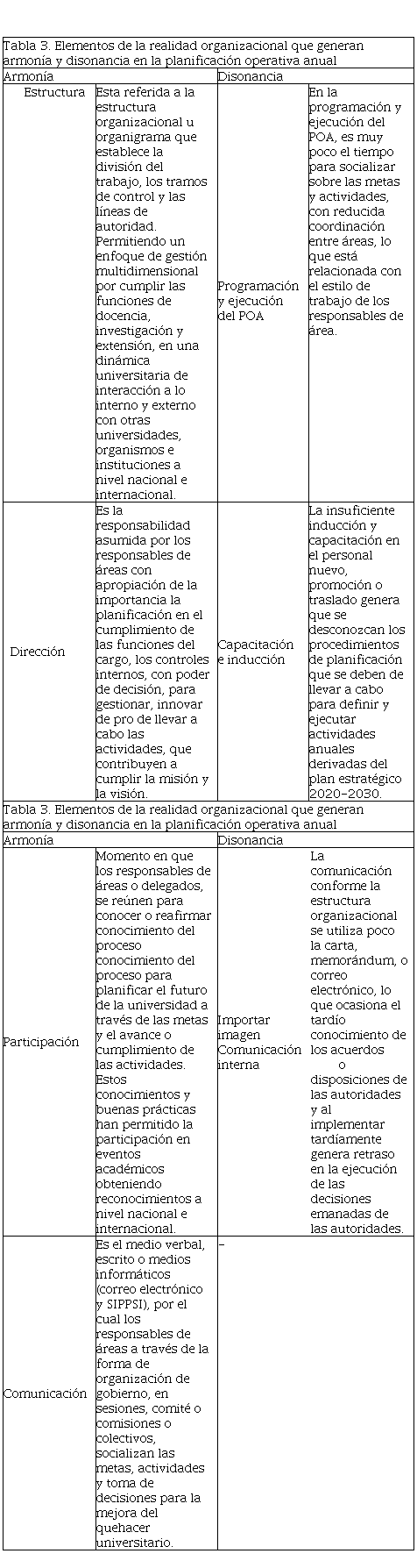 Tabla 3. Elementos de la realidad organizacional que generan armonía y disonancia en la planificación operativa anual

| Armonía | | Disonancia | |
|---|---|---|---|
| Estructura | Esta referida a la estructura organizacional u organigrama que establece la división del trabajo, los tramos de control y las líneas de autoridad. Permitiendo un enfoque de gestión multidimensional por cumplir las funciones de docencia, investigación y extensión, en una dinámica universitaria de interacción a lo interno y externo con otras universidades, organismos e instituciones a nivel nacional e internacional. | Programación y ejecución del POA | En la programación y ejecución del POA, es muy poco el tiempo para socializar sobre las metas y actividades, con reducida coordinación entre áreas, lo que está relacionada con el estilo de trabajo de los responsables de área. |
| Dirección | Es la responsabilidad asumida por los responsables de áreas con apropiación de la importancia la planificación en el cumplimiento de las funciones del cargo, los controles internos, con poder de decisión, para gestionar, innovar de pro de llevar a cabo las actividades, que contribuyen a cumplir la misión y la visión. | Capacitación e inducción | La insuficiente inducción y capacitación en el personal nuevo, promoción o traslado genera que se desconozcan los procedimientos de planificación que se deben de llevar a cabo para definir y ejecutar actividades anuales derivadas del plan estratégico 2020-2030. |

Tabla 3. Elementos de la realidad organizacional que generan armonía y disonancia en la planificación operativa anual

| Armonía | | Disonancia | |
|---|---|---|---|
| Participación | Momento en que los responsables de áreas o delegados, se reúnen para conocer o reafirmar conocimiento del proceso conocimiento del proceso para planificar el futuro de la universidad a través de las metas y el avance o cumplimiento de las actividades. Estos conocimientos y buenas prácticas han permitido la participación en eventos académicos obteniendo reconocimientos a nivel nacional e internacional. | Importar imagen Comunicación interna | La comunicación conforme la estructura organizacional se utiliza poco la carta, memorándum, o correo electrónico, lo que ocasiona el tardío conocimiento de los acuerdos o disposiciones de las autoridades y al implementar tardíamente genera retraso en la ejecución de las decisiones emanadas de las autoridades. |
| Comunicación | Es el medio verbal, escrito o medios informáticos (correo electrónico y SIPPSI), por el cual los responsables de áreas a través de la forma de organización de gobierno, en sesiones, comité o comisiones o colectivos, socializan las metas, actividades y toma de decisiones para la mejora del quehacer universitario. | - | |